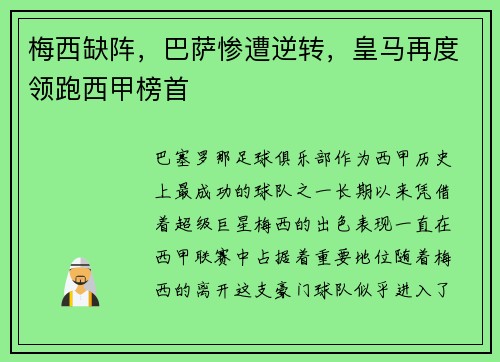 梅西缺阵，巴萨惨遭逆转，皇马再度领跑西甲榜首

巴塞罗那足球俱乐部作为西甲历史上最成功的球队之一长期以来凭借着超级巨星梅西的出色表现一直在西甲联赛中占据着重要地位随着梅西的离开这支豪门球队似乎进入了